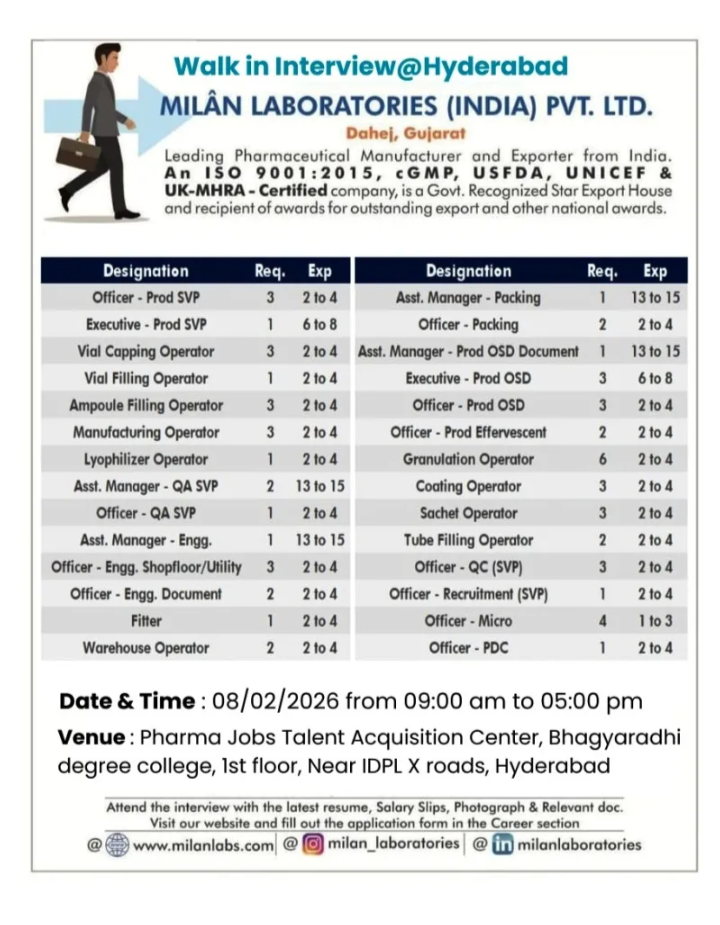 Walk in Interview@Hyderabad

MILÂN LABORATORIES (INDIA) PVT. LTD.

Dahej, Gujarat

Leading Pharmaceutical Manufacturer and Exporter from India. An ISO 9001:2015, cGMP, USFDA, UNICEF & UK-MHRA - Certified company, is a Govt. Recognized Star Export House and recipient of awards for outstanding export and other national awards.

| Designation | Req. | Exp |
|---|---|---|
| Officer - Prod SVP | 3 | 2 to 4 |
| Executive - Prod SVP | 1 | 6 to 8 |
| Vial Capping Operator | 3 | 2 to 4 |
| Vial Filling Operator | 1 | 2 to 4 |
| Ampoule Filling Operator | 3 | 2 to 4 |
| Manufacturing Operator | 3 | 2 to 4 |
| Lyophilizer Operator | 1 | 2 to 4 |
| Asst. Manager - QA SVP | 2 | 13 to 15 |
| Officer - QA SVP | 1 | 2 to 4 |
| Asst. Manager - Engg. | 1 | 13 to 15 |
| Officer - Engg. Shopfloor/Utility | 3 | 2 to 4 |
| Officer - Engg. Document | 2 | 2 to 4 |
| Fitter | 1 | 2 to 4 |
| Warehouse Operator | 2 | 2 to 4 |

| Designation | Req. | Exp |
|---|---|---|
| Asst. Manager - Packing | 1 | 13 to 15 |
| Officer - Packing | 2 | 2 to 4 |
| Asst. Manager - Prod OSD Document | 1 | 13 to 15 |
| Executive - Prod OSD | 3 | 6 to 8 |
| Officer - Prod OSD | 3 | 2 to 4 |
| Officer - Prod Effervescent | 2 | 2 to 4 |
| Granulation Operator | 6 | 2 to 4 |
| Coating Operator | 3 | 2 to 4 |
| Sachet Operator | 3 | 2 to 4 |
| Tube Filling Operator | 2 | 2 to 4 |
| Officer - QC (SVP) | 3 | 2 to 4 |
| Officer - Recruitment (SVP) | 1 | 2 to 4 |
| Officer - Micro | 4 | 1 to 3 |
| Officer - PDC | 1 | 2 to 4 |

Date & Time : 08/02/2026 from 09:00 am to 05:00 pm

Venue : Pharma Jobs Talent Acquisition Center, Bhagyaradhi degree college, 1st floor, Near IDPL X roads, Hyderabad

Attend the interview with the latest resume, Salary Slips, Photograph & Relevant doc.
Visit our website and fill out the application form in the Career section

@ www.milanlabs.com | @ milan_laboratories | @ milanlaboratories